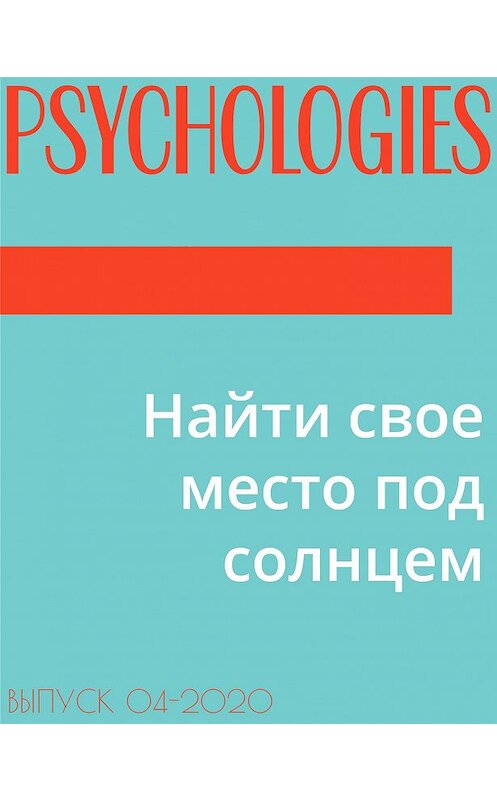 PSYCHOLOGIES

Найти свое место под солнцем

ВЫПУСК 04-2020